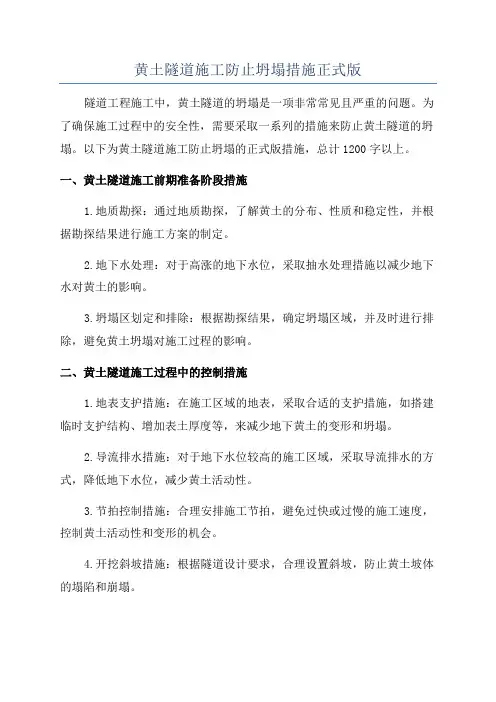 黄土隧道施工防止坍塌措施正式版

隧道工程施工中，黄土隧道的坍塌是一项非常常见且严重的问题。为了确保施工过程中的安全性，需要采取一系列的措施来防止黄土隧道的坍塌。以下为黄土隧道施工防止坍塌的正式版措施，总计1200字以上。

一、黄土隧道施工前期准备阶段措施

1.地质勘探：通过地质勘探，了解黄土的分布、性质和稳定性，并根据勘探结果进行施工方案的制定。

2.地下水处理：对于高涨的地下水位，采取抽水处理措施以减少地下水对黄土的影响。

3.坍塌区划定和排除：根据勘探结果，确定坍塌区域，并及时进行排除，避免黄土坍塌对施工过程的影响。

二、黄土隧道施工过程中的控制措施

1.地表支护措施：在施工区域的地表，采取合适的支护措施，如搭建临时支护结构、增加表土厚度等，来减少地下黄土的变形和坍塌。

2.导流排水措施：对于地下水位较高的施工区域，采取导流排水的方式，降低地下水位，减少黄土活动性。

3.节拍控制措施：合理安排施工节拍，避免过快或过慢的施工速度，控制黄土活动性和变形的机会。

4.开挖斜坡措施：根据隧道设计要求，合理设置斜坡，防止黄土坡体的塌陷和崩塌。